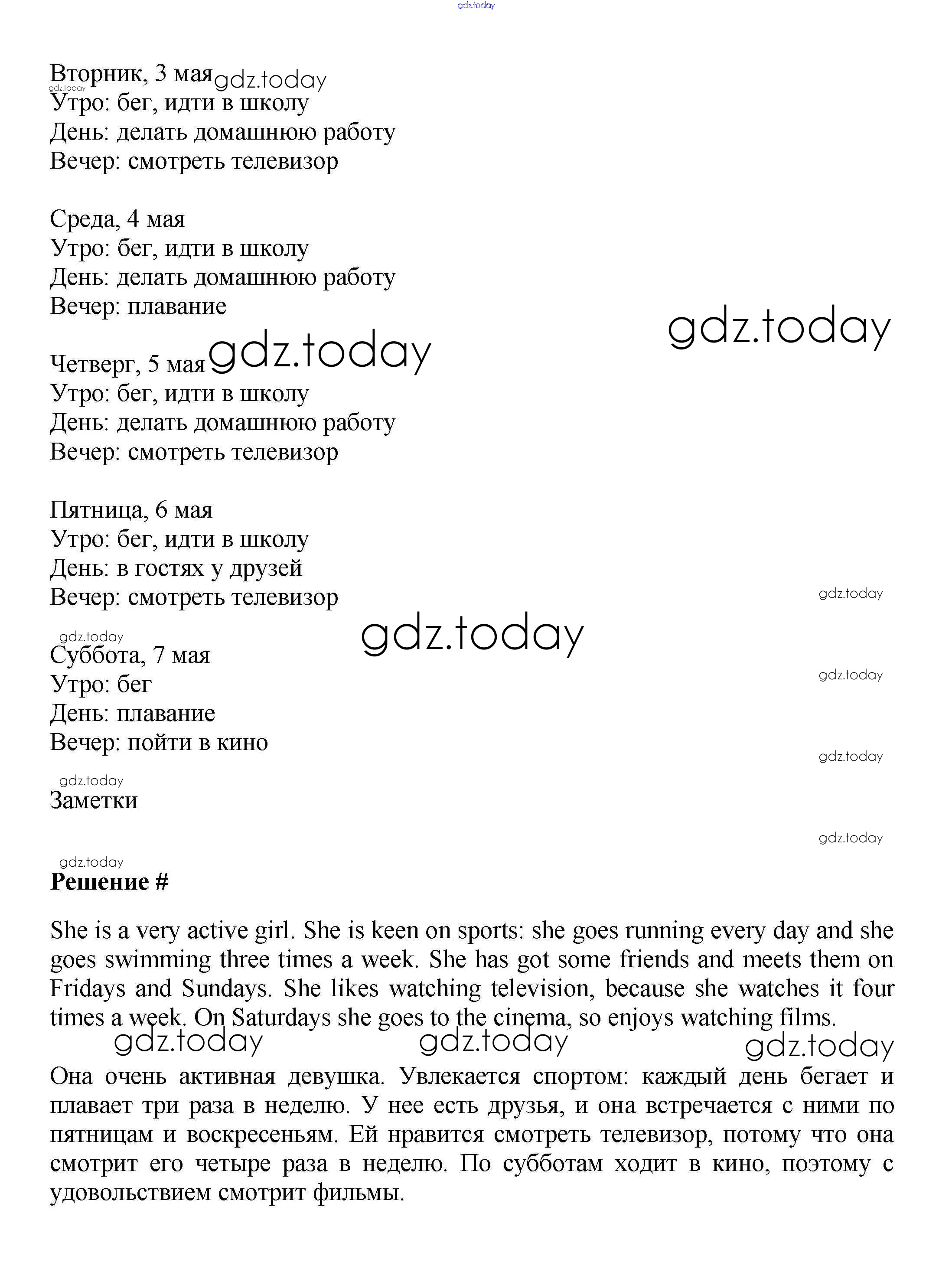 gdz.today

Вторник, 3 мая gdz.today
gdz.today
Утро: бег, идти в школу
День: делать домашнюю работу
Вечер: смотреть телевизор

Среда, 4 мая
Утро: бег, идти в школу
День: делать домашнюю работу
Вечер: плавание

gdz.today

Четверг, 5 мая gdz.today
Утро: бег, идти в школу
День: делать домашнюю работу
Вечер: смотреть телевизор

Пятница, 6 мая
Утро: бег, идти в школу
День: в гостях у друзей
Вечер: смотреть телевизор

gdz.today

gdz.today

gdz.today

Суббота, 7 мая
Утро: бег
День: плавание
Вечер: пойти в кино

gdz.today

gdz.today

gdz.today

Заметки

gdz.today

gdz.today

**Решение #**

She is a very active girl. She is keen on sports: she goes running every day and she goes swimming three times a week. She has got some friends and meets them on Fridays and Sundays. She likes watching television, because she watches it four times a week. On Saturdays she goes to the cinema, so enjoys watching films.

gdz.today gdz.today gdz.today

Она очень активная девушка. Увлекается спортом: каждый день бегает и плавает три раза в неделю. У нее есть друзья, и она встречается с ними по пятницам и воскресеньям. Ей нравится смотреть телевизор, потому что она смотрит его четыре раза в неделю. По субботам ходит в кино, поэтому с удовольствием смотрит фильмы.